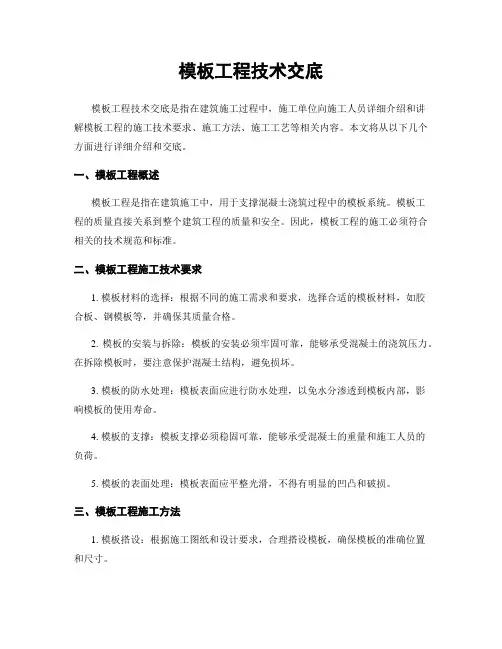 模板工程技术交底

模板工程技术交底是指在建筑施工过程中，施工单位向施工人员详细介绍和讲解模板工程的施工技术要求、施工方法、施工工艺等相关内容。本文将从以下几个方面进行详细介绍和交底。

一、模板工程概述

模板工程是指在建筑施工中，用于支撑混凝土浇筑过程中的模板系统。模板工程的质量直接关系到整个建筑工程的质量和安全。因此，模板工程的施工必须符合相关的技术规范和标准。

二、模板工程施工技术要求

1. 模板材料的选择：根据不同的施工需求和要求，选择合适的模板材料，如胶合板、钢模板等，并确保其质量合格。

2. 模板的安装与拆除：模板的安装必须牢固可靠，能够承受混凝土的浇筑压力。在拆除模板时，要注意保护混凝土结构，避免损坏。

3. 模板的防水处理：模板表面应进行防水处理，以免水分渗透到模板内部，影响模板的使用寿命。

4. 模板的支撑：模板支撑必须稳固可靠，能够承受混凝土的重量和施工人员的负荷。

5. 模板的表面处理：模板表面应平整光滑，不得有明显的凹凸和破损。

三、模板工程施工方法

1. 模板搭设：根据施工图纸和设计要求，合理搭设模板，确保模板的准确位置和尺寸。